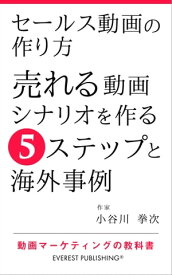 セールス動画の作り方

売れる動画シナリオを作る5ステップと海外事例

作家
小谷川　拳次

動画マーケティングの教科書
EVEREST PUBLISHING®